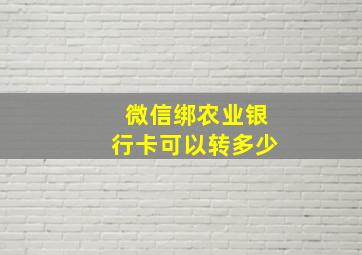 微信绑农业银行卡可以转多少